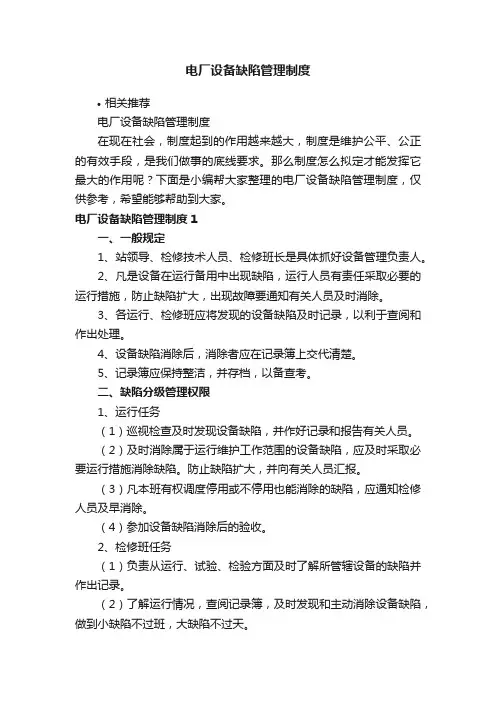 电厂设备缺陷管理制度

• 相关推荐

电厂设备缺陷管理制度

在现在社会，制度起到的作用越来越大，制度是维护公平、公正的有效手段，是我们做事的底线要求。那么制度怎么拟定才能发挥它最大的作用呢？下面是小编帮大家整理的电厂设备缺陷管理制度，仅供参考，希望能够帮助到大家。

电厂设备缺陷管理制度 1

一、一般规定

1、站领导、检修技术人员、检修班长是具体抓好设备管理负责人。

2、凡是设备在运行备用中出现缺陷，运行人员有责任采取必要的运行措施，防止缺陷扩大，出现故障要通知有关人员及时消除。

3、各运行、检修班应将发现的设备缺陷及时记录，以利于查阅和作出处理。

4、设备缺陷消除后，消除者应在记录簿上交代清楚。

5、记录簿应保持整洁，并存档，以备查考。

二、缺陷分级管理权限

1、运行任务

（1）巡视检查及时发现设备缺陷，并作好记录和报告有关人员。

（2）及时消除属于运行维护工作范围的设备缺陷，应及时采取必要运行措施消除缺陷。防止缺陷扩大，并向有关人员汇报。

（3）凡本班有权调度停用或不停用也能消除的缺陷，应通知检修人员及早消除。

（4）参加设备缺陷消除后的验收。

2、检修班任务

（1）负责从运行、试验、检验方面及时了解所管辖设备的缺陷并作出记录。

（2）了解运行情况，查阅记录簿，及时发现和主动消除设备缺陷，做到小缺陷不过班，大缺陷不过天。